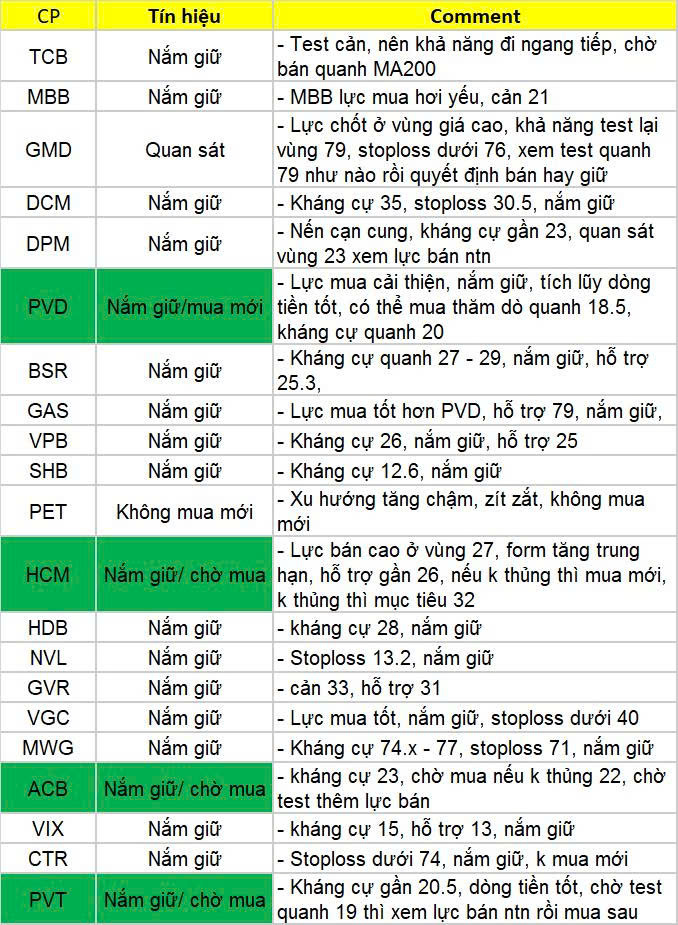 | CP | Tín hiệu | Comment |
|---|---|---|
| TCB | Nắm giữ | - Test cản, nên khả năng đi ngang tiếp, chờ bán quanh MA200 |
| MBB | Nắm giữ | - MBB lực mua hơi yếu, cản 21 |
| GMD | Quan sát | - Lực chốt ở vùng giá cao, khả năng test lại vùng 79, stoploss dưới 76, xem test quanh 79 như nào rồi quyết định bán hay giữ |
| DCM | Nắm giữ | - Kháng cự 35, stoploss 30.5, nắm giữ |
| DPM | Nắm giữ | - Nến cạn cung, kháng cự gần 23, quan sát vùng 23 xem lực bán ntn |
| PVD | Nắm giữ/mua mới | - Lực mua cải thiện, nắm giữ, tích lũy dòng tiền tốt, có thể mua thăm dò quanh 18.5, kháng cự quanh 20 |
| BSR | Nắm giữ | - Kháng cự quanh 27 - 29, nắm giữ, hỗ trợ 25.3, |
| GAS | Nắm giữ | - Lực mua tốt hơn PVD, hỗ trợ 79, nắm giữ, |
| VPB | Nắm giữ | - Kháng cự 26, nắm giữ, hỗ trợ 25 |
| SHB | Nắm giữ | - Kháng cự 12.6, nắm giữ |
| PET | Không mua mới | - Xu hướng tăng chậm, zít zắt, không mua mới |
| HCM | Nắm giữ/ chờ mua | - Lực bán cao ở vùng 27, form tăng trung hạn, hỗ trợ gần 26, nếu k thủng thì mua mới, k thủng thì mục tiêu 32 |
| HDB | Nắm giữ | - kháng cự 28, nắm giữ |
| NVL | Nắm giữ | - Stoploss 13.2, nắm giữ |
| GVR | Nắm giữ | - cản 33, hỗ trợ 31 |
| VGC | Nắm giữ | - Lực mua tốt, nắm giữ, stoploss dưới 40 |
| MWG | Nắm giữ | - Kháng cự 74.x - 77, stoploss 71, nắm giữ |
| ACB | Nắm giữ/ chờ mua | - kháng cự 23, chờ mua nếu k thủng 22, chờ test thêm lực bán |
| VIX | Nắm giữ | - kháng cự 15, hỗ trợ 13, nắm giữ |
| CTR | Nắm giữ | - Stoploss dưới 74, nắm giữ, k mua mới |
| PVT | Nắm giữ/ chờ mua | - Kháng cự gần 20.5, dòng tiền tốt, chờ test quanh 19 thì xem lực bán ntn rồi mua sau |